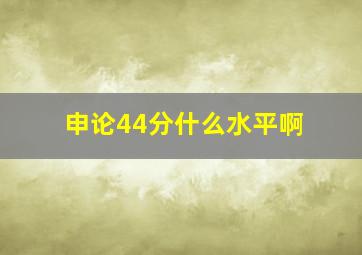 申论44分什么水平啊